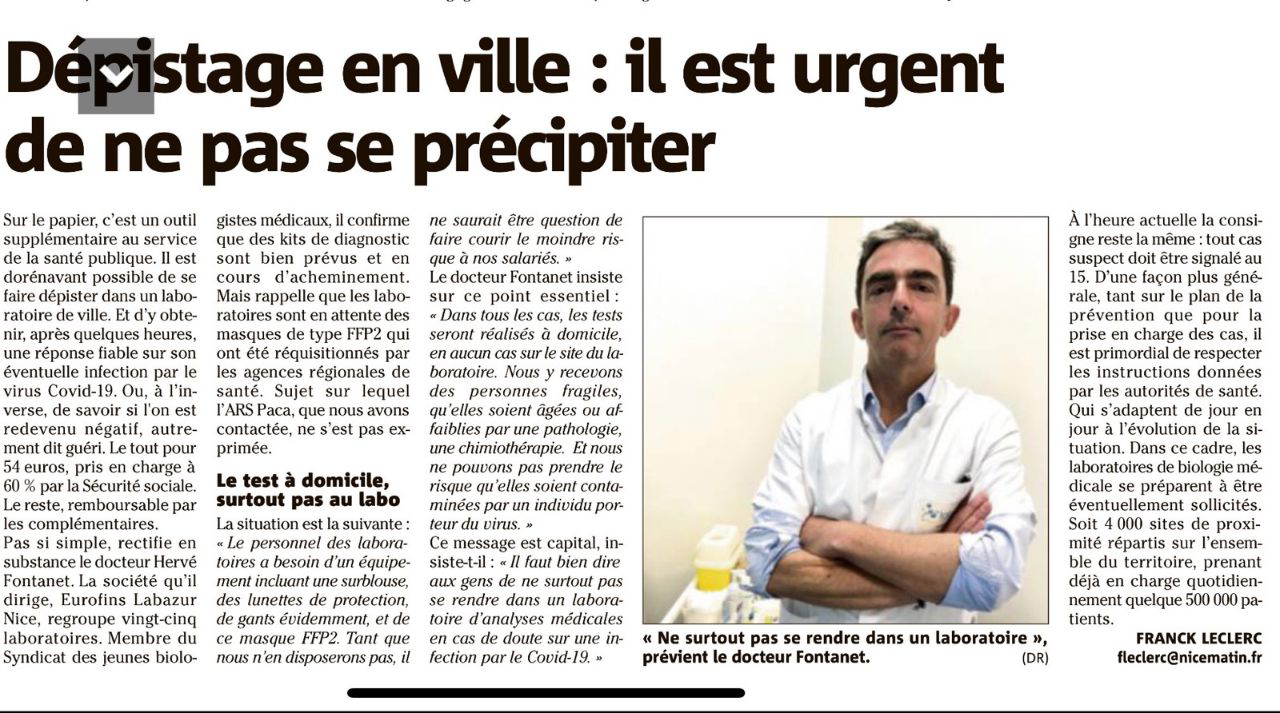 Dépistage en ville : il est urgent de ne pas se précipiter

Sur le papier, c'est un outil supplémentaire au service de la santé publique. Il est dorénavant possible de se faire dépister dans un laboratoire de ville. Et d'y obtenir, après quelques heures, une réponse fiable sur son éventuelle infection par le virus Covid-19. Ou, à l'inverse, de savoir si l'on est redevenu négatif, autrement dit guéri. Le tout pour 54 euros, pris en charge à 60 % par la Sécurité sociale. Le reste, remboursable par les complémentaires.
Pas si simple, rectifie en substance le docteur Hervé Fontanet. La société qu'il dirige, Eurofins Labazur Nice, regroupe vingt-cinq laboratoires. Membre du Syndicat des jeunes biologistes médicaux, il confirme que des kits de diagnostic sont bien prévus et en cours d'acheminement. Mais rappelle que les laboratoires sont en attente des masques de type FFP2 qui ont été réquisitionnés par les agences régionales de santé. Sujet sur lequel l'ARS Paca, que nous avons contactée, ne s'est pas exprimée.

Le test à domicile, surtout pas au labo
La situation est la suivante : « Le personnel des laboratoires a besoin d'un équipement incluant une surblouse, des lunettes de protection, de gants évidemment, et de ce masque FFP2. Tant que nous n'en disposerons pas, il ne saurait être question de faire courir le moindre risque à nos salariés. »
Le docteur Fontanet insiste sur ce point essentiel : « Dans tous les cas, les tests seront réalisés à domicile, en aucun cas sur le site du laboratoire. Nous y recevons des personnes fragiles, qu'elles soient âgées ou affaiblies par une pathologie, une chimiothérapie. Et nous ne pouvons pas prendre le risque qu'elles soient contaminées par un individu porteur du virus. »
Ce message est capital, insiste-t-il : « Il faut bien dire aux gens de ne surtout pas se rendre dans un laboratoire d'analyses médicales en cas de doute sur une infection par le Covid-19. »

« Ne surtout pas se rendre dans un laboratoire », prévient le docteur Fontanet. (DR)

À l'heure actuelle la consigne reste la même : tout cas suspect doit être signalé au 15. D'une façon plus générale, tant sur le plan de la prévention que pour la prise en charge des cas, il est primordial de respecter les instructions données par les autorités de santé. Qui s'adaptent de jour en jour à l'évolution de la situation. Dans ce cadre, les laboratoires de biologie médicale se préparent à être éventuellement sollicités. Soit 4 000 sites de proximité répartis sur l'ensemble du territoire, prenant déjà en charge quotidiennement quelque 500 000 patients.

FRANCK LECLERC
fleclerc@nicematin.fr